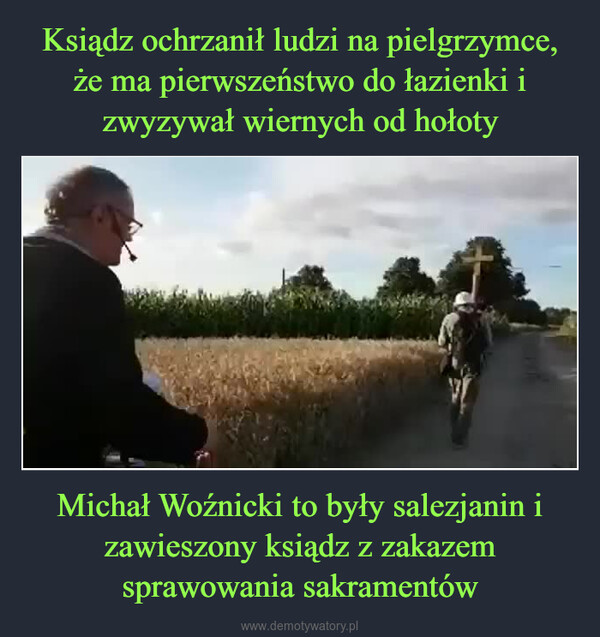 Ksiądz ochrzanił ludzi na pielgrzymce, że ma pierwszeństwo do łazienki i zwyzywał wiernych od hołoty

Michał Woźnicki to były salezjanin i zawieszony ksiądz z zakazem sprawowania sakramentów

www.demotywatory.pl